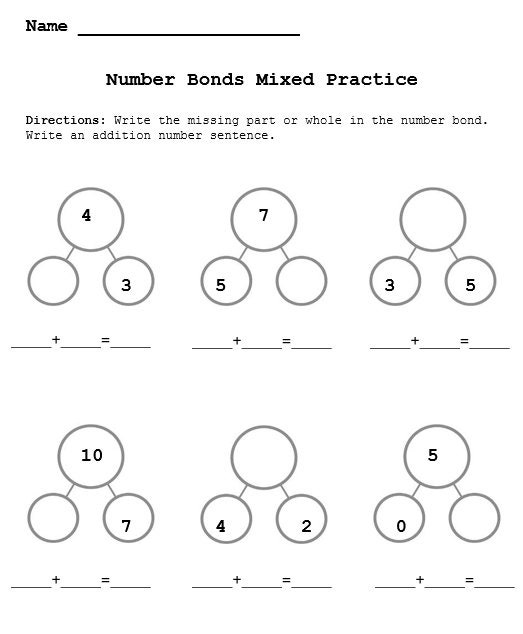 Name ____________________

Number Bonds Mixed Practice

Directions: Write the missing part or whole in the number bond. Write an addition number sentence.

4
3

_____+_____=_____

7
5

_____+_____=_____

3
5

_____+_____=_____

10
7

_____+_____=_____

4
2

_____+_____=_____

5
0

_____+_____=_____